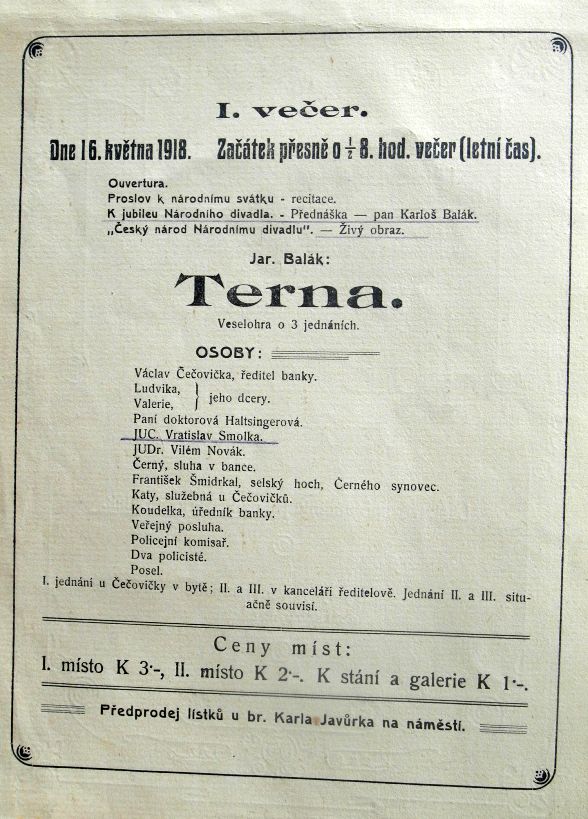 I. večer.

Dne 16. května 1918. Začátek přesně o $\frac{1}{2}$ 8. hod. večer (letní čas).

Ouvertura.
Proslov k národnímu svátku - recitace.
K jubileu Národního divadla. - Přednáška — pan Karloš Balák.
„Český národ Národnímu divadlu". — Živý obraz.

Jar. Balák:

Terna.

Veselohra o 3 jednáních.

OSOBY:

Václav Čečovička, ředitel banky.
Ludvika, Valerie, } jeho dcery.
Paní doktorová Haltsingerová.
JUC. Vratislav Smolka.
JUDr. Vilém Novák.
Černý, sluha v bance.
František Šmidrkal, selský hoch, Černého synovec.
Katy, služebná u Čečovičků.
Koudelka, úředník banky.
Veřejný posluha.
Policejní komisař.
Dva policisté.
Posel.
I. jednání u Čečovičky v bytě; II. a III. v kanceláři ředitelově. Jednání II. a III. situačně souvisí.

Ceny míst:
I. místo K 3·-, II. místo K 2·-. K stání a galerie K 1·-.

Předprodej lístků u br. Karla Javůrka na náměstí.